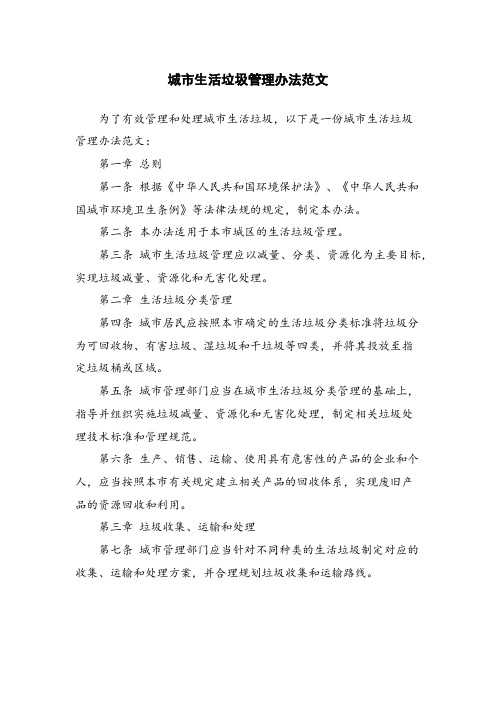 城市生活垃圾管理办法范文

为了有效管理和处理城市生活垃圾，以下是一份城市生活垃圾管理办法范文：

第一章 总则

第一条 根据《中华人民共和国环境保护法》、《中华人民共和国城市环境卫生条例》等法律法规的规定，制定本办法。

第二条 本办法适用于本市城区的生活垃圾管理。

第三条 城市生活垃圾管理应以减量、分类、资源化为主要目标，实现垃圾减量、资源化和无害化处理。

第二章 生活垃圾分类管理

第四条 城市居民应按照本市确定的生活垃圾分类标准将垃圾分为可回收物、有害垃圾、湿垃圾和干垃圾等四类，并将其投放至指定垃圾桶或区域。

第五条 城市管理部门应当在城市生活垃圾分类管理的基础上，指导并组织实施垃圾减量、资源化和无害化处理，制定相关垃圾处理技术标准和管理规范。

第六条 生产、销售、运输、使用具有危害性的产品的企业和个人，应当按照本市有关规定建立相关产品的回收体系，实现废旧产品的资源回收和利用。

第三章 垃圾收集、运输和处理

第七条 城市管理部门应当针对不同种类的生活垃圾制定对应的收集、运输和处理方案，并合理规划垃圾收集和运输路线。